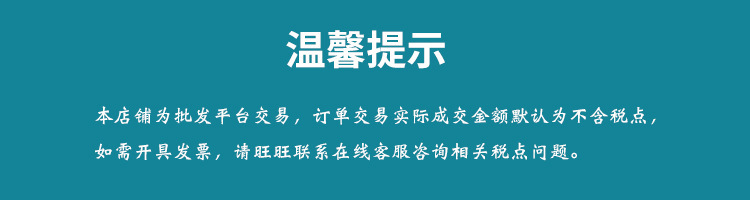 温馨提示

本店铺为批发平台交易，订单交易实际成交金额默认为不含税点，如需开具发票，请旺旺联系在线客服咨询相关税点问题。